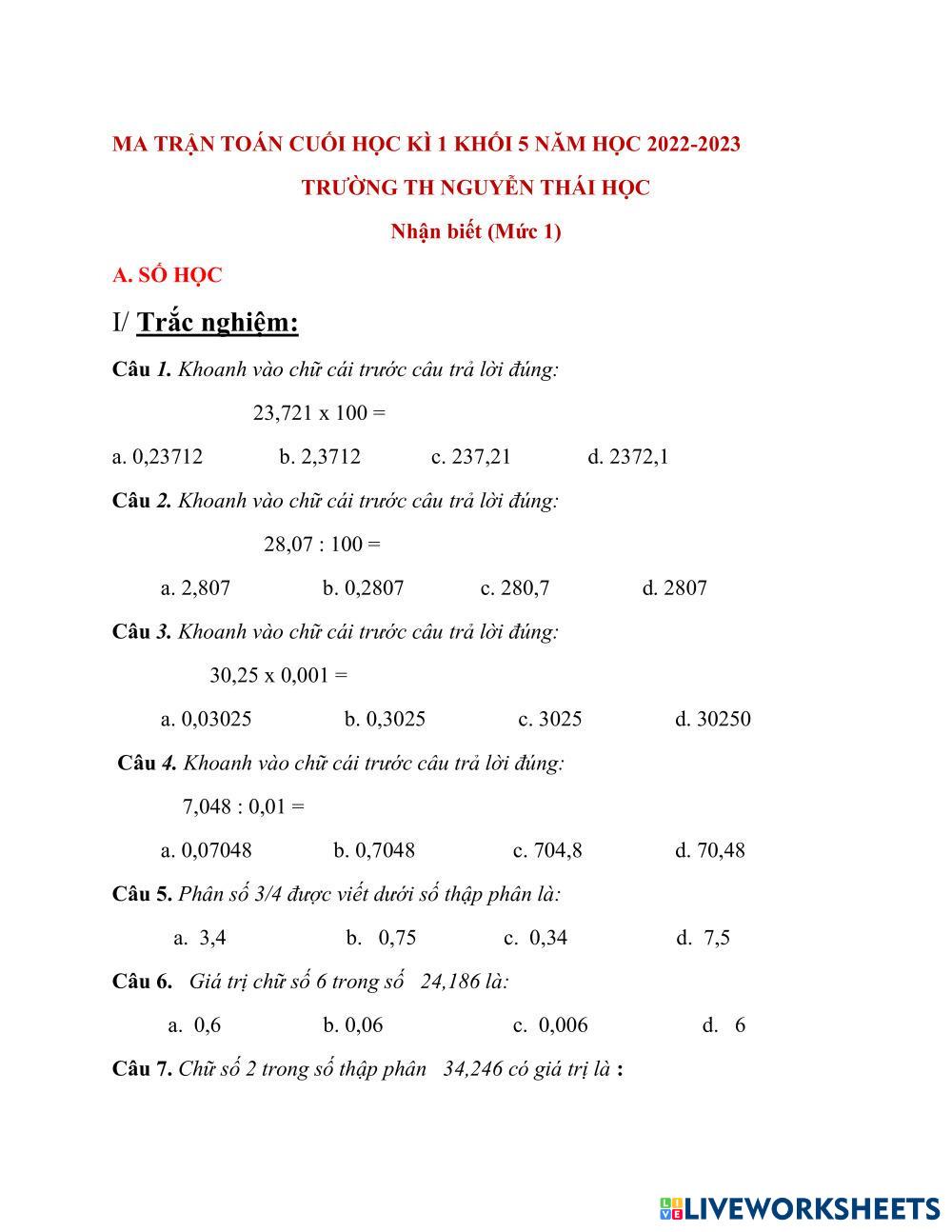 MA TRẬN TOÁN CUỐI HỌC KÌ 1 KHỐI 5 NĂM HỌC 2022-2023

TRƯỜNG TH NGUYỄN THÁI HỌC

Nhận biết (Mức 1)

A. SỐ HỌC

I/ Trắc nghiệm:

Câu 1. Khoanh vào chữ cái trước câu trả lời đúng:

23,721 x 100 =

a. 0,23712 b. 2,3712 c. 237,21 d. 2372,1

Câu 2. Khoanh vào chữ cái trước câu trả lời đúng:

28,07 : 100 =

a. 2,807 b. 0,2807 c. 280,7 d. 2807

Câu 3. Khoanh vào chữ cái trước câu trả lời đúng:

30,25 x 0,001 =

a. 0,03025 b. 0,3025 c. 3025 d. 30250

Câu 4. Khoanh vào chữ cái trước câu trả lời đúng:

7,048 : 0,01 =

a. 0,07048 b. 0,7048 c. 704,8 d. 70,48

Câu 5. Phân số 3/4 được viết dưới số thập phân là:

a. 3,4 b. 0,75 c. 0,34 d. 7,5

Câu 6. Giá trị chữ số 6 trong số 24,186 là:

a. 0,6 b. 0,06 c. 0,006 d. 6

Câu 7. Chữ số 2 trong số thập phân 34,246 có giá trị là :

LIVEWORKSHEETS